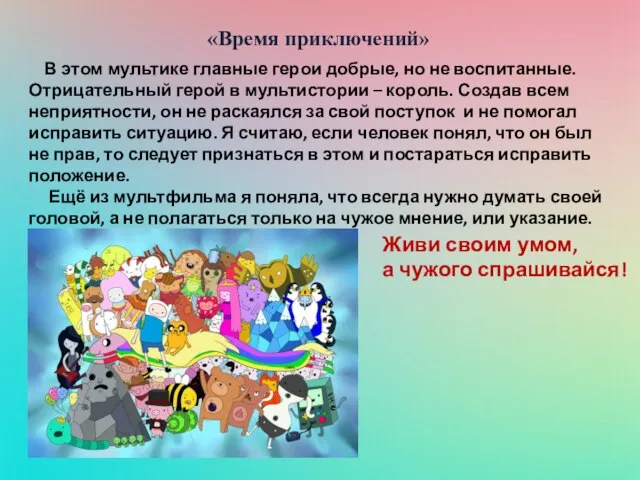 «Время приключений»

В этом мультике главные герои добрые, но не воспитанные. Отрицательный герой в мультистории – король. Создав всем неприятности, он не раскаялся за свой поступок и не помогал исправить ситуацию. Я считаю, если человек понял, что он был не прав, то следует признаться в этом и постараться исправить положение.

Ещё из мультфильма я поняла, что всегда нужно думать своей головой, а не полагаться только на чужое мнение, или указание.

Живи своим умом,
а чужого спрашивайся!